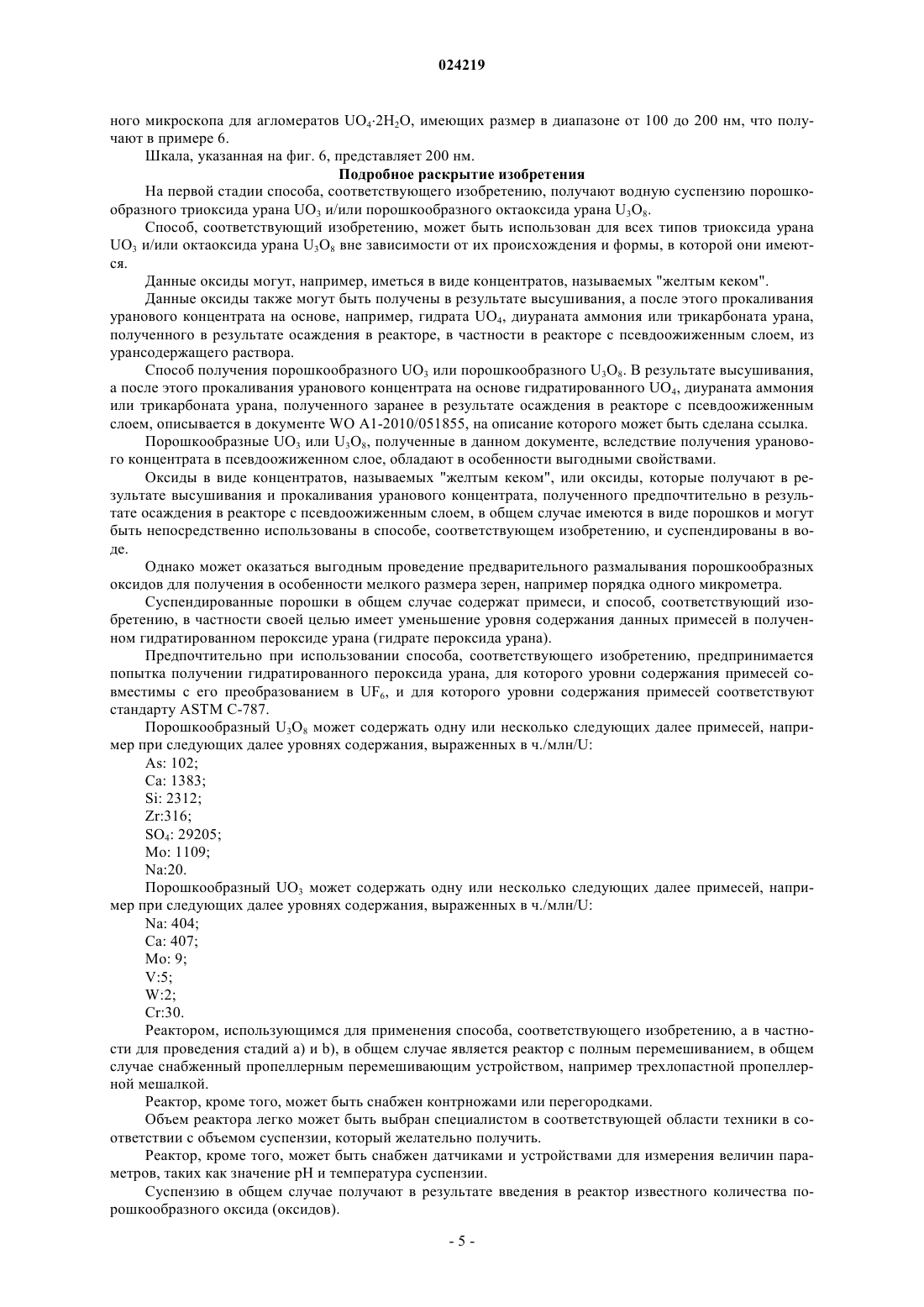 024219

ного микроскопа для агломератов $UO_4 \cdot 2H_2O$, имеющих размер в диапазоне от 100 до 200 нм, что получают в примере 6.

Шкала, указанная на фиг. 6, представляет 200 нм.

Подробное раскрытие изобретения

На первой стадии способа, соответствующего изобретению, получают водную суспензию порошкообразного триоксида урана $UO_3$ и/или порошкообразного октаоксида урана $U_3O_8$.

Способ, соответствующий изобретению, может быть использован для всех типов триоксида урана $UO_3$ и/или октаоксида урана $U_3O_8$ вне зависимости от их происхождения и формы, в которой они имеются.

Данные оксиды могут, например, иметься в виде концентратов, называемых "желтым кеком".

Данные оксиды также могут быть получены в результате высушивания, а после этого прокаливания уранового концентрата на основе, например, гидрата $UO_4$, диураната аммония или трикарбоната урана, полученного в результате осаждения в реакторе, в частности в реакторе с псевдоожиженным слоем, из урансодержащего раствора.

Способ получения порошкообразного $UO_3$ или порошкообразного $U_3O_8$. В результате высушивания, а после этого прокаливания уранового концентрата на основе гидратированного $UO_4$, диураната аммония или трикарбоната урана, полученного заранее в результате осаждения в реакторе с псевдоожиженным слоем, описывается в документе WO A1-2010/051855, на описание которого может быть сделана ссылка.

Порошкообразные $UO_3$ или $U_3O_8$, полученные в данном документе, вследствие получения уранового концентрата в псевдоожиженном слое, обладают в особенности выгодными свойствами.

Оксиды в виде концентратов, называемых "желтым кеком", или оксиды, которые получают в результате высушивания и прокаливания уранового концентрата, полученного предпочтительно в результате осаждения в реакторе с псевдоожиженным слоем, в общем случае имеются в виде порошков и могут быть непосредственно использованы в способе, соответствующем изобретению, и суспендированы в воде.

Однако может оказаться выгодным проведение предварительного размалывания порошкообразных оксидов для получения в особенности мелкого размера зерен, например порядка одного микрометра.

Суспендированные порошки в общем случае содержат примеси, и способ, соответствующий изобретению, в частности своей целью имеет уменьшение уровня содержания данных примесей в полученном гидратированном пероксиде урана (гидрате пероксида урана).

Предпочтительно при использовании способа, соответствующего изобретению, предпринимается попытка получении гидратированного пероксида урана, для которого уровни содержания примесей совместимы с его преобразованием в $UF_6$, и для которого уровни содержания примесей соответствуют стандарту ASTM C-787.

Порошкообразный $U_3O_8$ может содержать одну или несколько следующих далее примесей, например при следующих далее уровнях содержания, выраженных в ч./млн/U:

As: 102;
Ca: 1383;
Si: 2312;
Zr:316;
$SO_4$: 29205;
Mo: 1109;
Na:20.

Порошкообразный $UO_3$ может содержать одну или несколько следующих далее примесей, например при следующих далее уровнях содержания, выраженных в ч./млн/U:

Na: 404;
Ca: 407;
Mo: 9;
V:5;
W:2;
Cr:30.

Реактором, использующимся для применения способа, соответствующего изобретению, а в частности для проведения стадий a) и b), в общем случае является реактор с полным перемешиванием, в общем случае снабженный пропеллерным перемешивающим устройством, например трехлопастной пропеллерной мешалкой.

Реактор, кроме того, может быть снабжен контрножами или перегородками.

Объем реактора легко может быть выбран специалистом в соответствующей области техники в соответствии с объемом суспензии, который желательно получить.

Реактор, кроме того, может быть снабжен датчиками и устройствами для измерения величин параметров, таких как значение pH и температура суспензии.

Суспензию в общем случае получают в результате введения в реактор известного количества порошкообразного оксида (оксидов).

- 5 -